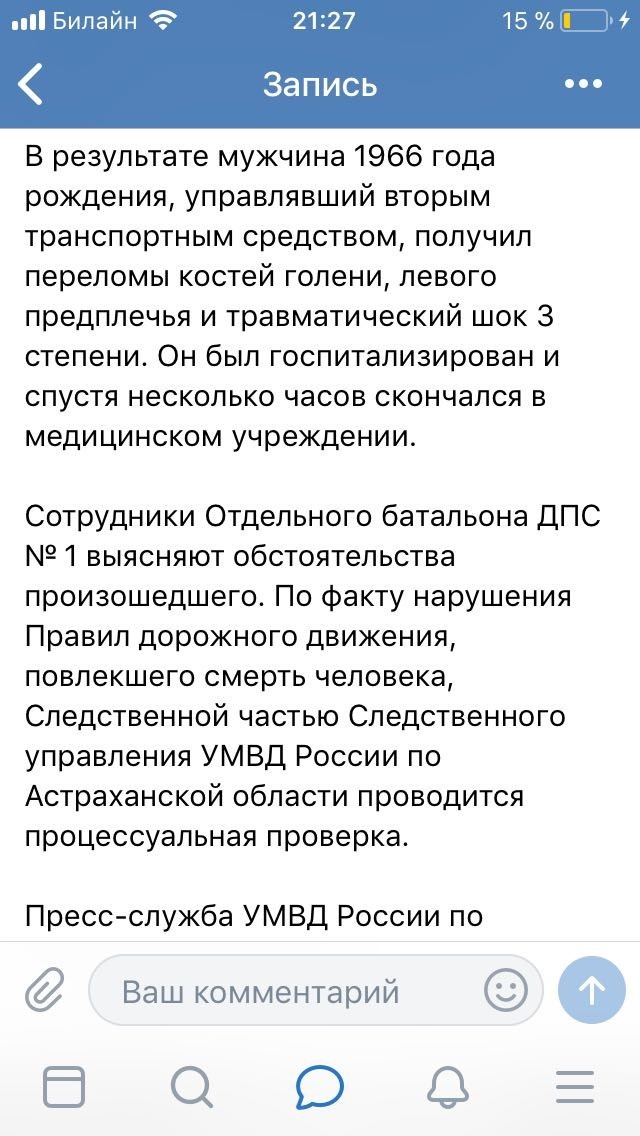 Билайн 21:27 15 %

Запись

В результате мужчина 1966 года рождения, управлявший вторым транспортным средством, получил переломы костей голени, левого предплечья и травматический шок 3 степени. Он был госпитализирован и спустя несколько часов скончался в медицинском учреждении.

Сотрудники Отдельного батальона ДПС № 1 выясняют обстоятельства произошедшего. По факту нарушения Правил дорожного движения, повлекшего смерть человека, Следственной частью Следственного управления УМВД России по Астраханской области проводится процессуальная проверка.

Пресс-служба УМВД России по

Ваш комментарий